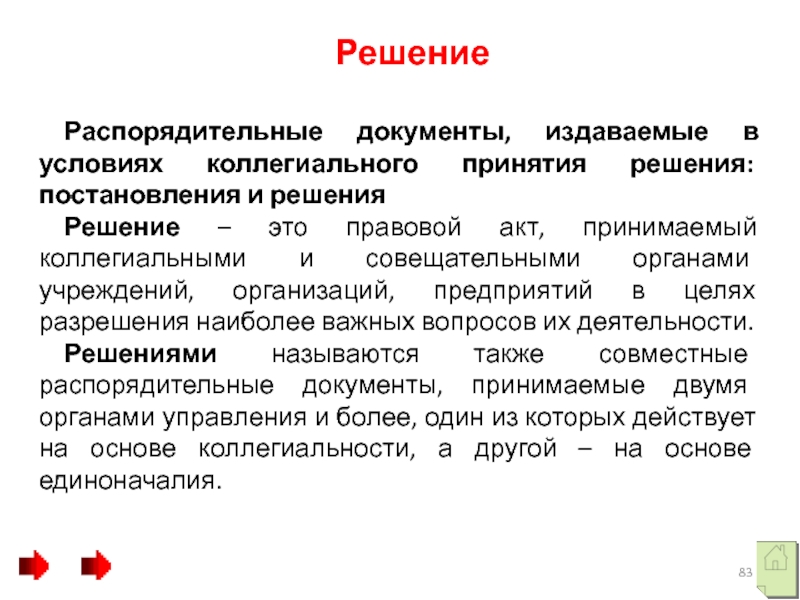 Решение

Распорядительные документы, издаваемые в условиях коллегиального принятия решения: постановления и решения

Решение – это правовой акт, принимаемый коллегиальными и совещательными органами учреждений, организаций, предприятий в целях разрешения наиболее важных вопросов их деятельности.

Решениями называются также совместные распорядительные документы, принимаемые двумя органами управления и более, один из которых действует на основе коллегиальности, а другой – на основе единоначалия.

83